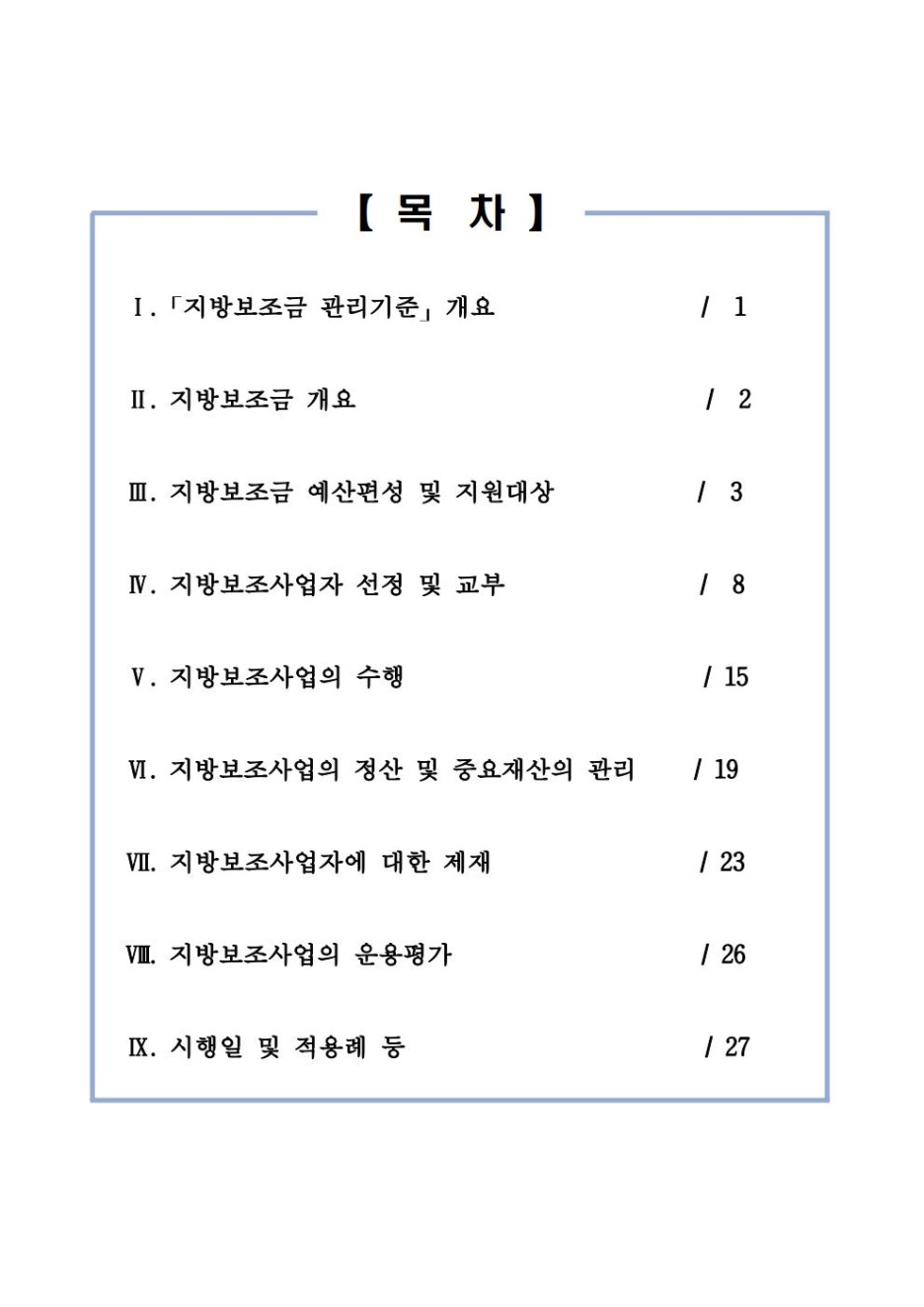 【 목 차 】

Ⅰ. 「지방보조금 관리기준」 개요 / 1

Ⅱ. 지방보조금 개요 / 2

Ⅲ. 지방보조금 예산편성 및 지원대상 / 3

Ⅳ. 지방보조사업자 선정 및 교부 / 8

Ⅴ. 지방보조사업의 수행 / 15

Ⅵ. 지방보조사업의 정산 및 중요재산의 관리 / 19

Ⅶ. 지방보조사업자에 대한 제재 / 23

Ⅷ. 지방보조사업의 운용평가 / 26

Ⅸ. 시행일 및 적용례 등 / 27